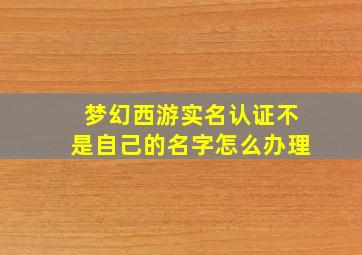 梦幻西游实名认证不是自己的名字怎么办理